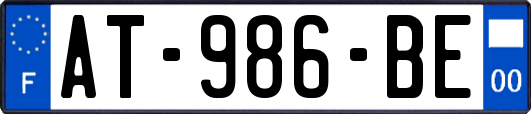 F
AT-986-BE
00